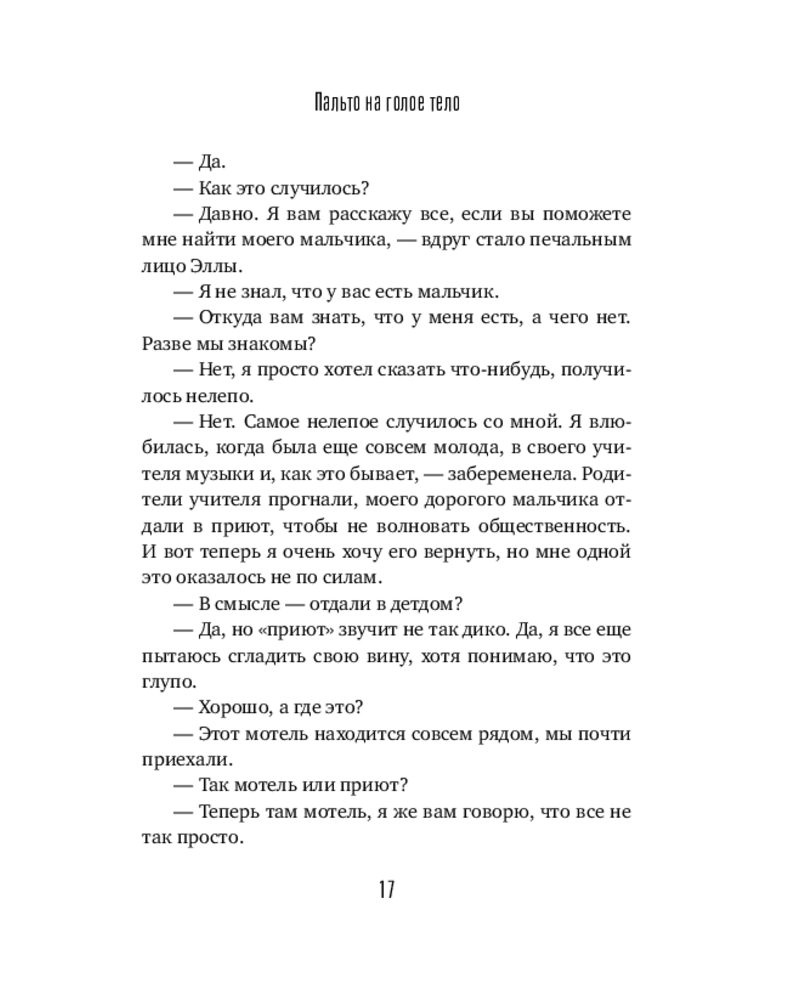 Пальто на голое тело

— Да.

— Как это случилось?

— Давно. Я вам расскажу все, если вы поможете мне найти моего мальчика, — вдруг стало печальным лицо Эллы.

— Я не знал, что у вас есть мальчик.

— Откуда вам знать, что у меня есть, а чего нет. Разве мы знакомы?

— Нет, я просто хотел сказать что-нибудь, получилось нелепо.

— Нет. Самое нелепое случилось со мной. Я влюбилась, когда была еще совсем молода, в своего учителя музыки и, как это бывает, — забеременела. Родители учителя прогнали, моего дорогого мальчика отдали в приют, чтобы не волновать общественность. И вот теперь я очень хочу его вернуть, но мне одной это оказалось не по силам.

— В смысле — отдали в детдом?

— Да, но «приют» звучит не так дико. Да, я все еще пытаюсь сгладить свою вину, хотя понимаю, что это глупо.

— Хорошо, а где это?

— Этот мотель находится совсем рядом, мы почти приехали.

— Так мотель или приют?

— Теперь там мотель, я же вам говорю, что все не так просто.

17